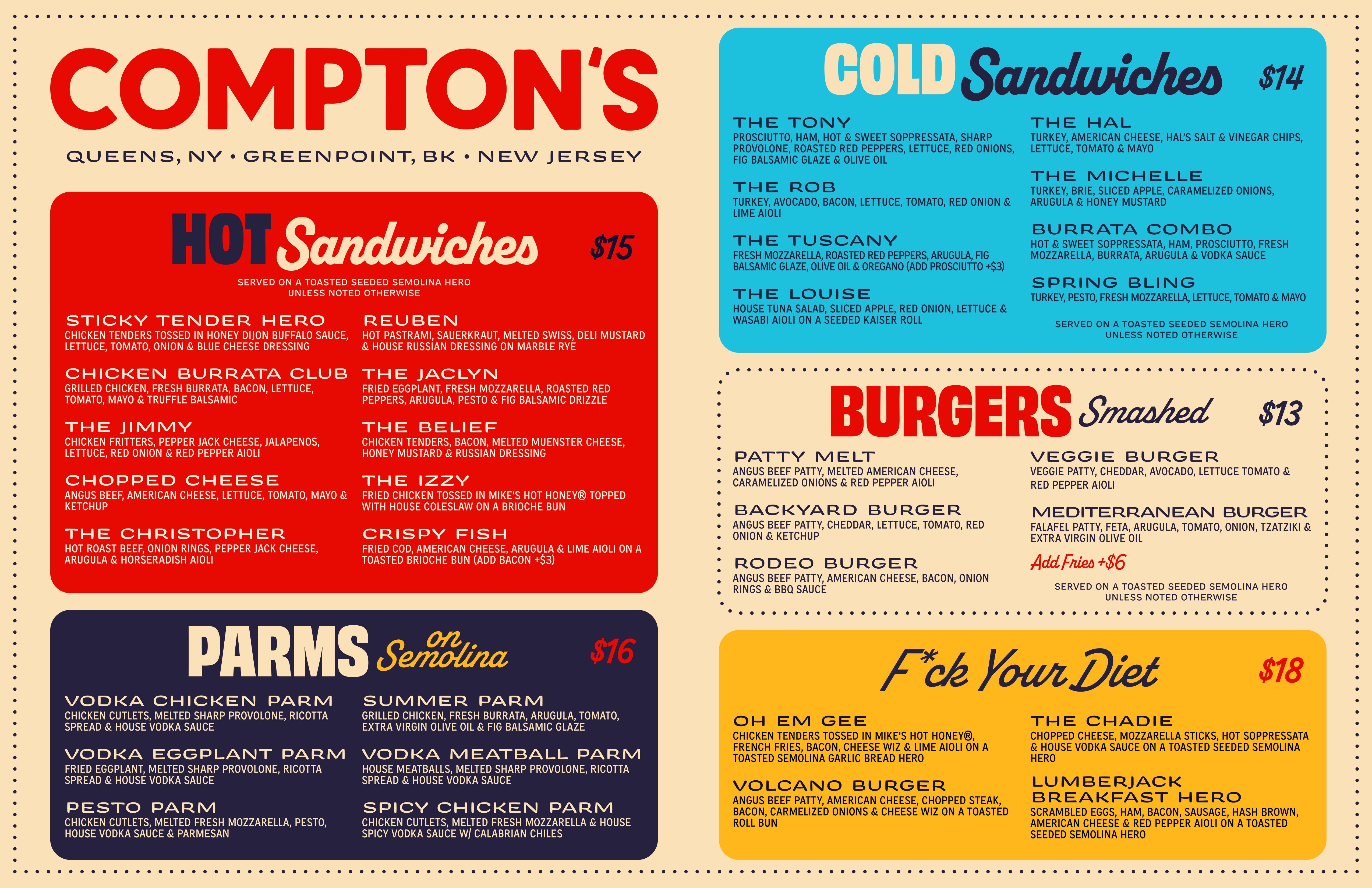 COMPTON'S

QUEENS, NY • GREENPOINT, BK • NEW JERSEY

HOT Sandwiches $15

SERVED ON A TOASTED SEEDED SEMOLINA HERO UNLESS NOTED OTHERWISE

STICKY TENDER HERO
CHICKEN TENDERS TOSSED IN HONEY DIJON BUFFALO SAUCE, LETTUCE, TOMATO, ONION & BLUE CHEESE DRESSING

CHICKEN BURRATA CLUB
GRILLED CHICKEN, FRESH BURRATA, BACON, LETTUCE, TOMATO, MAYO & TRUFFLE BALSAMIC

THE JIMMY
CHICKEN FRITTERS, PEPPER JACK CHEESE, JALAPENOS, LETTUCE, RED ONION & RED PEPPER AIOLI

CHOPPED CHEESE
ANGUS BEEF, AMERICAN CHEESE, LETTUCE, TOMATO, MAYO & KETCHUP

THE CHRISTOPHER
HOT ROAST BEEF, ONION RINGS, PEPPER JACK CHEESE, ARUGULA & HORSERADISH AIOLI

REUBEN
HOT PASTRAMI, SAUERKRAUT, MELTED SWISS, DELI MUSTARD & HOUSE RUSSIAN DRESSING ON MARBLE RYE

THE JACLYN
FRIED EGGPLANT, FRESH MOZZARELLA, ROASTED RED PEPPERS, ARUGULA, PESTO & FIG BALSAMIC DRIZZLE

THE BELIEF
CHICKEN TENDERS, BACON, MELTED MUENSTER CHEESE, HONEY MUSTARD & RUSSIAN DRESSING

THE IZZY
FRIED CHICKEN TOSSED IN MIKE'S HOT HONEY® TOPPED WITH HOUSE COLESLAW ON A BRIOCHE BUN

CRISPY FISH
FRIED COD, AMERICAN CHEESE, ARUGULA & LIME AIOLI ON A TOASTED BRIOCHE BUN (ADD BACON +$3)

PARMS on Semolina $16

VODKA CHICKEN PARM
CHICKEN CUTLETS, MELTED SHARP PROVOLONE, RICOTTA SPREAD & HOUSE VODKA SAUCE

VODKA EGGPLANT PARM
FRIED EGGPLANT, MELTED SHARP PROVOLONE, RICOTTA SPREAD & HOUSE VODKA SAUCE

PESTO PARM
CHICKEN CUTLETS, MELTED FRESH MOZZARELLA, PESTO, HOUSE VODKA SAUCE & PARMESAN

SUMMER PARM
GRILLED CHICKEN, FRESH BURRATA, ARUGULA, TOMATO, EXTRA VIRGIN OLIVE OIL & FIG BALSAMIC GLAZE

VODKA MEATBALL PARM
HOUSE MEATBALLS, MELTED SHARP PROVOLONE, RICOTTA SPREAD & HOUSE VODKA SAUCE

SPICY CHICKEN PARM
CHICKEN CUTLETS, MELTED FRESH MOZZARELLA & HOUSE SPICY VODKA SAUCE W/ CALABRIAN CHILES

COLD Sandwiches $14

THE TONY
PROSCIUTTO, HAM, HOT & SWEET SOPPRESSATA, SHARP PROVOLONE, ROASTED RED PEPPERS, LETTUCE, RED ONIONS, FIG BALSAMIC GLAZE & OLIVE OIL

THE ROB
TURKEY, AVOCADO, BACON, LETTUCE, TOMATO, RED ONION & LIME AIOLI

THE TUSCANY
FRESH MOZZARELLA, ROASTED RED PEPPERS, ARUGULA, FIG BALSAMIC GLAZE, OLIVE OIL & OREGANO (ADD PROSCIUTTO +$3)

THE LOUISE
HOUSE TUNA SALAD, SLICED APPLE, RED ONION, LETTUCE & WASABI AIOLI ON A SEEDED KAISER ROLL

THE HAL
TURKEY, AMERICAN CHEESE, HAL'S SALT & VINEGAR CHIPS, LETTUCE, TOMATO & MAYO

THE MICHELLE
TURKEY, BRIE, SLICED APPLE, CARAMELIZED ONIONS, ARUGULA & HONEY MUSTARD

BURRATA COMBO
HOT & SWEET SOPPRESSATA, HAM, PROSCIUTTO, FRESH MOZZARELLA, BURRATA, ARUGULA & VODKA SAUCE

SPRING BLING
TURKEY, PESTO, FRESH MOZZARELLA, LETTUCE, TOMATO & MAYO

SERVED ON A TOASTED SEEDED SEMOLINA HERO UNLESS NOTED OTHERWISE

BURGERS Smashed $13

PATTY MELT
ANGUS BEEF PATTY, MELTED AMERICAN CHEESE, CARAMELIZED ONIONS & RED PEPPER AIOLI

BACKYARD BURGER
ANGUS BEEF PATTY, CHEDDAR, LETTUCE, TOMATO, RED ONION & KETCHUP

RODEO BURGER
ANGUS BEEF PATTY, AMERICAN CHEESE, BACON, ONION RINGS & BBQ SAUCE

VEGGIE BURGER
VEGGIE PATTY, CHEDDAR, AVOCADO, LETTUCE TOMATO & RED PEPPER AIOLI

MEDITERRANEAN BURGER
FALAFEL PATTY, FETA, ARUGULA, TOMATO, ONION, TZATZIKI & EXTRA VIRGIN OLIVE OIL

Add Fries +$6

SERVED ON A TOASTED SEEDED SEMOLINA HERO UNLESS NOTED OTHERWISE

F*ck Your Diet $18

OH EM GEE
CHICKEN TENDERS TOSSED IN MIKE'S HOT HONEY®, FRENCH FRIES, BACON, CHEESE WIZ & LIME AIOLI ON A TOASTED SEMOLINA GARLIC BREAD HERO

VOLCANO BURGER
ANGUS BEEF PATTY, AMERICAN CHEESE, CHOPPED STEAK, BACON, CARMELIZED ONIONS & CHEESE WIZ ON A TOASTED ROLL BUN

THE CHADIE
CHOPPED CHEESE, MOZZARELLA STICKS, HOT SOPPRESSATA & HOUSE VODKA SAUCE ON A TOASTED SEEDED SEMOLINA HERO

LUMBERJACK BREAKFAST HERO
SCRAMBLED EGGS, HAM, BACON, SAUSAGE, HASH BROWN, AMERICAN CHEESE & RED PEPPER AIOLI ON A TOASTED SEEDED SEMOLINA HERO